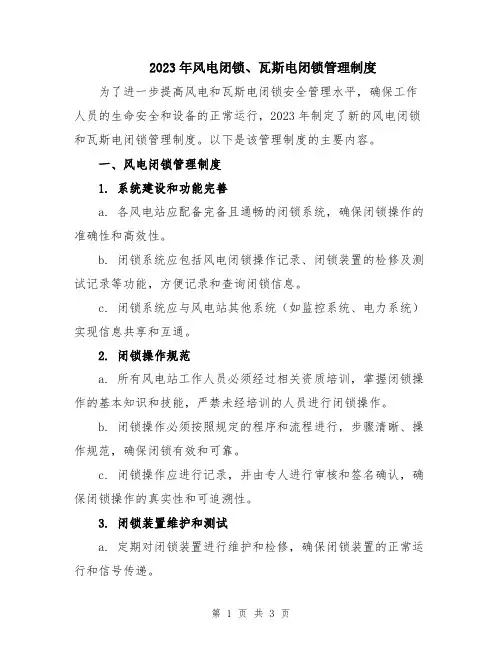 2023年风电闭锁、瓦斯电闭锁管理制度

为了进一步提高风电和瓦斯电闭锁安全管理水平，确保工作人员的生命安全和设备的正常运行，2023年制定了新的风电闭锁和瓦斯电闭锁管理制度。以下是该管理制度的主要内容。

一、风电闭锁管理制度

1. 系统建设和功能完善

a. 各风电站应配备完备且通畅的闭锁系统，确保闭锁操作的准确性和高效性。

b. 闭锁系统应包括风电闭锁操作记录、闭锁装置的检修及测试记录等功能，方便记录和查询闭锁信息。

c. 闭锁系统应与风电站其他系统（如监控系统、电力系统）实现信息共享和互通。

2. 闭锁操作规范

a. 所有风电站工作人员必须经过相关资质培训，掌握闭锁操作的基本知识和技能，严禁未经培训的人员进行闭锁操作。

b. 闭锁操作必须按照规定的程序和流程进行，步骤清晰、操作规范，确保闭锁有效和可靠。

c. 闭锁操作应进行记录，并由专人进行审核和签名确认，确保闭锁操作的真实性和可追溯性。

3. 闭锁装置维护和测试

a. 定期对闭锁装置进行维护和检修，确保闭锁装置的正常运行和信号传递。

第 1 页 共 3 页